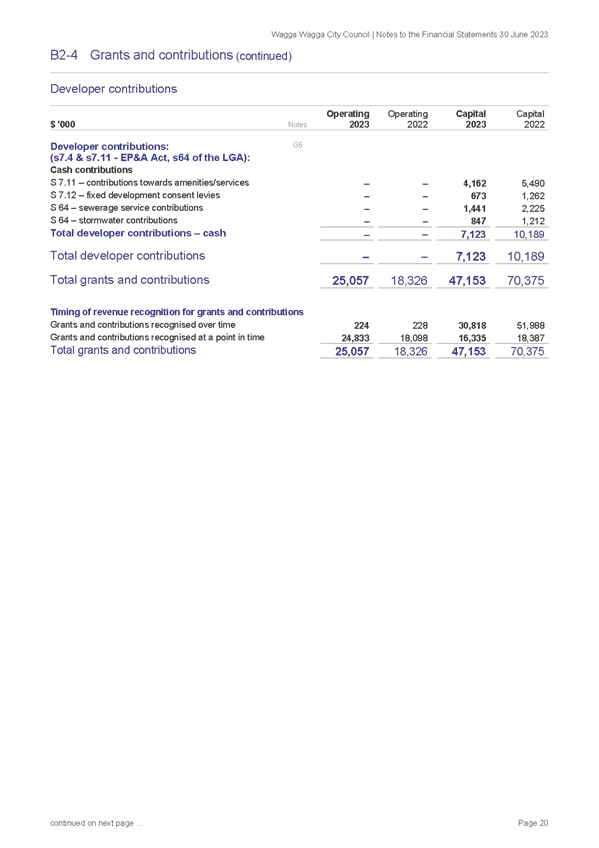 Wagga Wagga City Council | Notes to the Financial Statements 30 June 2023

B2-4 Grants and contributions (continued)

Developer contributions

| $ '000 | Notes | Operating 2023 | Operating 2022 | Capital 2023 | Capital 2022 |
|---|---|---|---|---|---|
| Developer contributions: (s7.4 & s7.11 - EP&A Act, s64 of the LGA): | G5 | | | | |
| Cash contributions | | | | | |
| S 7.11 – contributions towards amenities/services | | – | – | 4,162 | 5,490 |
| S 7.12 – fixed development consent levies | | – | – | 673 | 1,262 |
| S 64 – sewerage service contributions | | – | – | 1,441 | 2,225 |
| S 64 – stormwater contributions | | – | – | 847 | 1,212 |
| Total developer contributions – cash | | – | – | 7,123 | 10,189 |
| Total developer contributions | | – | – | 7,123 | 10,189 |
| Total grants and contributions | | 25,057 | 18,326 | 47,153 | 70,375 |
| Timing of revenue recognition for grants and contributions | | | | | |
| Grants and contributions recognised over time | | 224 | 228 | 30,818 | 51,988 |
| Grants and contributions recognised at a point in time | | 24,833 | 18,098 | 16,335 | 18,387 |
| Total grants and contributions | | 25,057 | 18,326 | 47,153 | 70,375 |

continued on next page ...

Page 20